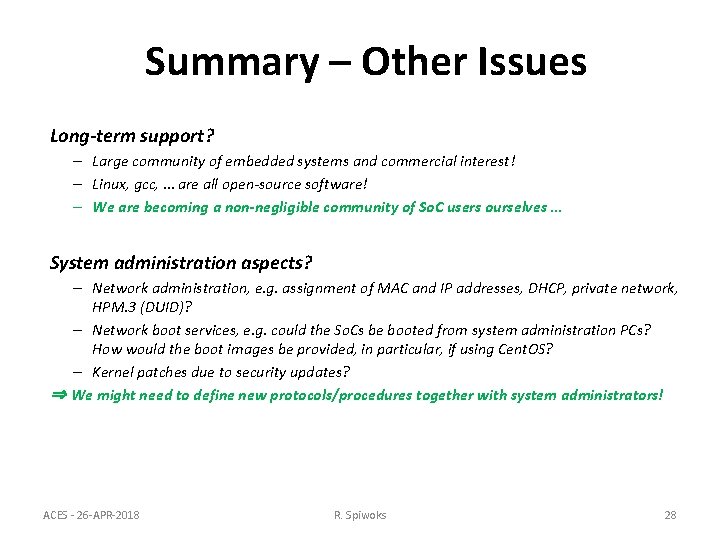 Summary – Other Issues

Long-term support?

– Large community of embedded systems and commercial interest!
– Linux, gcc, … are all open-source software!
– We are becoming a non-negligible community of SoC users ourselves …

System administration aspects?

– Network administration, e.g. assignment of MAC and IP addresses, DHCP, private network, HPM.3 (DUID)?
– Network boot services, e.g. could the SoCs be booted from system administration PCs? How would the boot images be provided, in particular, if using CentOS?
– Kernel patches due to security updates?

⇒ We might need to define new protocols/procedures together with system administrators!

ACES - 26-APR-2018 R. Spiwoks 28